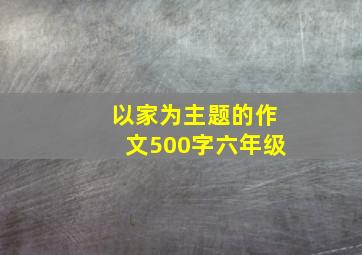 以家为主题的作文500字六年级